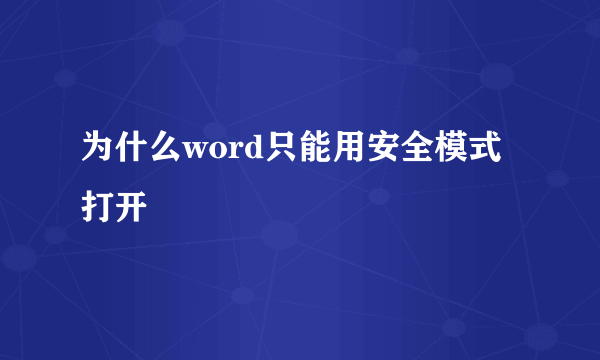 为什么word只能用安全模式打开